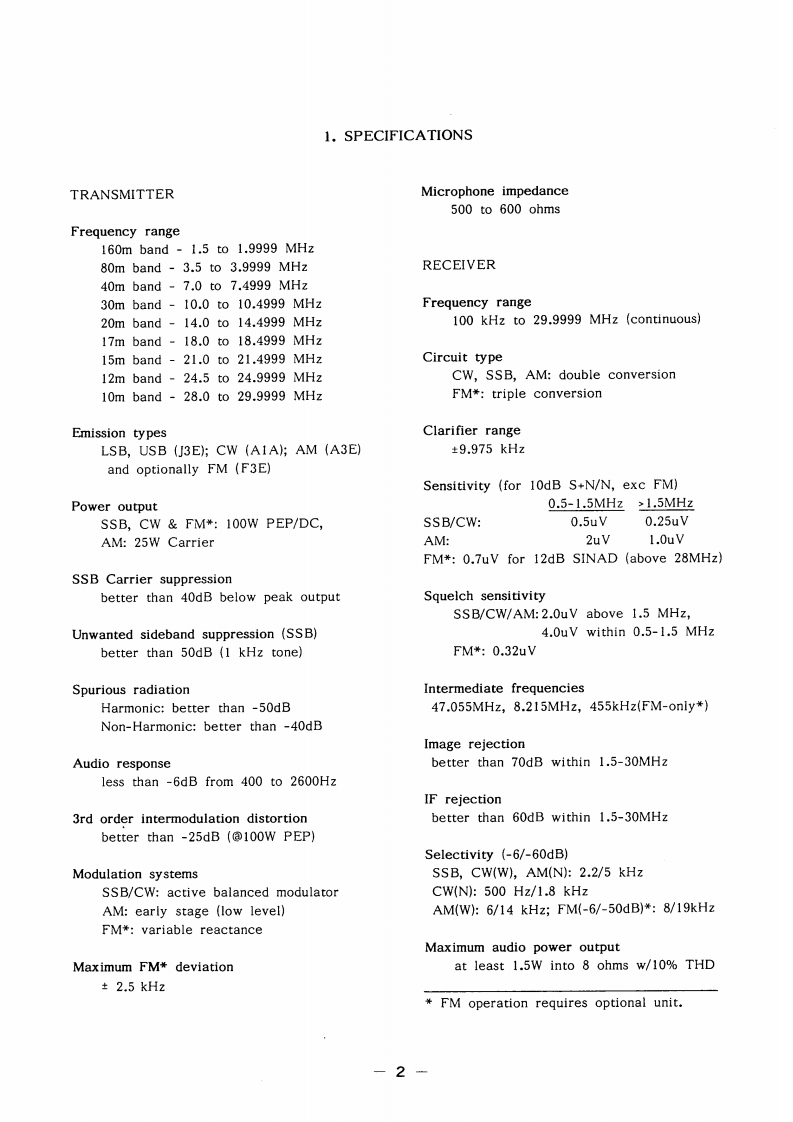 1. SPECIFICATIONS

TRANSMITTER

Frequency range
160m band - 1.5 to 1.9999 MHz
80m band - 3.5 to 3.9999 MHz
40m band - 7.0 to 7.4999 MHz
30m band - 10.0 to 10.4999 MHz
20m band - 14.0 to 14.4999 MHz
17m band - 18.0 to 18.4999 MHz
15m band - 21.0 to 21.4999 MHz
12m band - 24.5 to 24.9999 MHz
10m band - 28.0 to 29.9999 MHz

Emission types
LSB, USB (J3E); CW (A1A); AM (A3E) and optionally FM (F3E)

Power output
SSB, CW & FM*: 100W PEP/DC,
AM: 25W Carrier

SSB Carrier suppression
better than 40dB below peak output

Unwanted sideband suppression (SSB)
better than 50dB (1 kHz tone)

Spurious radiation
Harmonic: better than -50dB
Non-Harmonic: better than -40dB

Audio response
less than -6dB from 400 to 2600Hz

3rd order intermodulation distortion
better than -25dB (@100W PEP)

Modulation systems
SSB/CW: active balanced modulator
AM: early stage (low level)
FM*: variable reactance

Maximum FM* deviation
± 2.5 kHz

Microphone impedance
500 to 600 ohms

RECEIVER

Frequency range
100 kHz to 29.9999 MHz (continuous)

Circuit type
CW, SSB, AM: double conversion
FM*: triple conversion

Clarifier range
±9.975 kHz

Sensitivity (for 10dB S+N/N, exc FM)

| | 0.5-1.5MHz | >1.5MHz |
|---|---|---|
| SSB/CW: | 0.5uV | 0.25uV |
| AM: | 2uV | 1.0uV |

FM*: 0.7uV for 12dB SINAD (above 28MHz)

Squelch sensitivity
SSB/CW/AM: 2.0uV above 1.5 MHz,
4.0uV within 0.5-1.5 MHz
FM*: 0.32uV

Intermediate frequencies
47.055MHz, 8.215MHz, 455kHz(FM-only*)

Image rejection
better than 70dB within 1.5-30MHz

IF rejection
better than 60dB within 1.5-30MHz

Selectivity (-6/-60dB)
SSB, CW(W), AM(N): 2.2/5 kHz
CW(N): 500 Hz/1.8 kHz
AM(W): 6/14 kHz; FM(-6/-50dB)*: 8/19kHz

Maximum audio power output
at least 1.5W into 8 ohms w/10% THD

* FM operation requires optional unit.

— 2 —